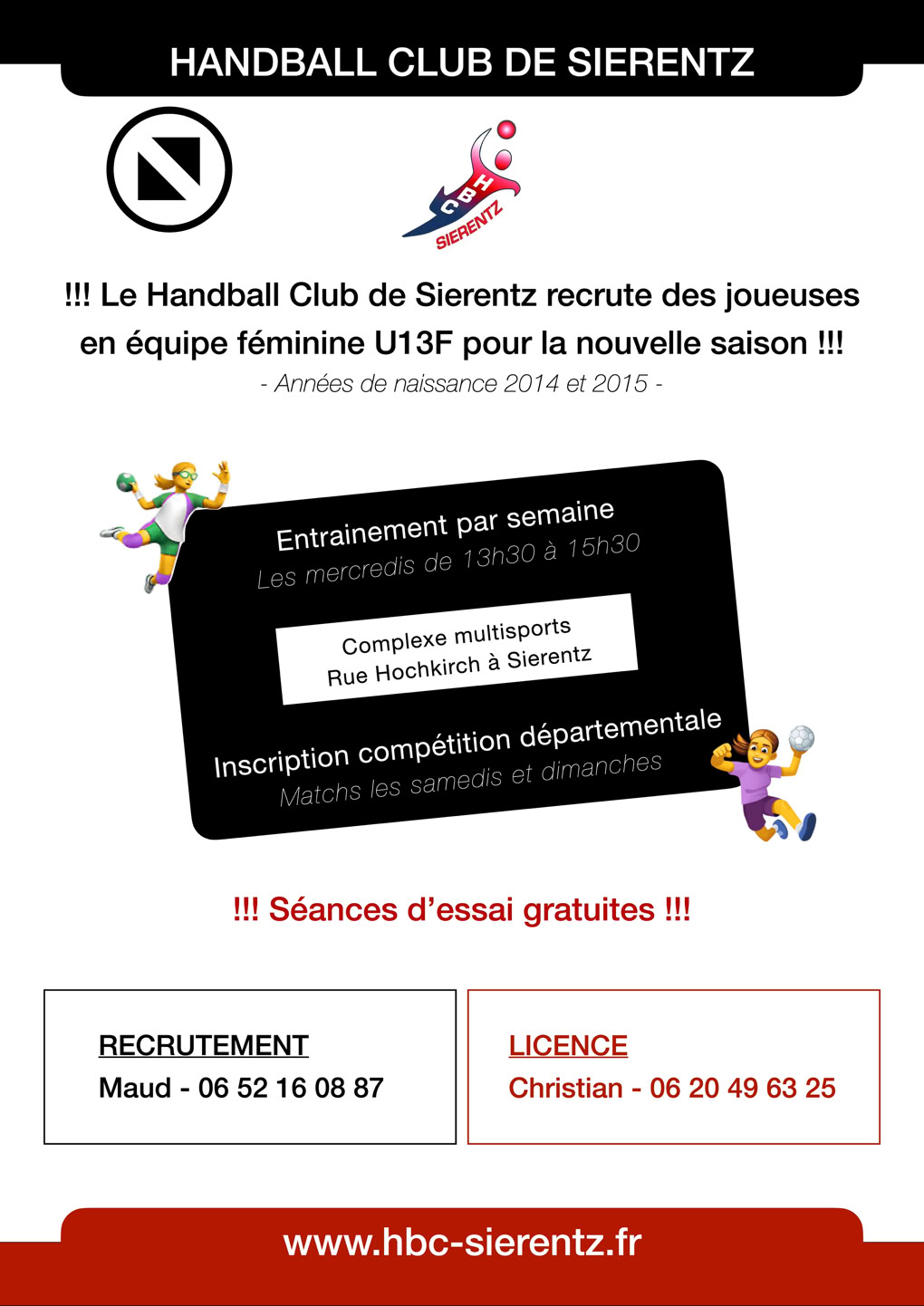 HANDBALL CLUB DE SIERENTZ

HBC SIERENTZ

!!! Le Handball Club de Sierentz recrute des joueuses en équipe féminine U13F pour la nouvelle saison !!!
- Années de naissance 2014 et 2015 -

Entrainement par semaine
Les mercredis de 13h30 à 15h30

Complexe multisports
Rue Hochkirch à Sierentz

Inscription compétition départementale
Matchs les samedis et dimanches

!!! Séances d'essai gratuites !!!

RECRUTEMENT
Maud - 06 52 16 08 87

LICENCE
Christian - 06 20 49 63 25

www.hbc-sierentz.fr